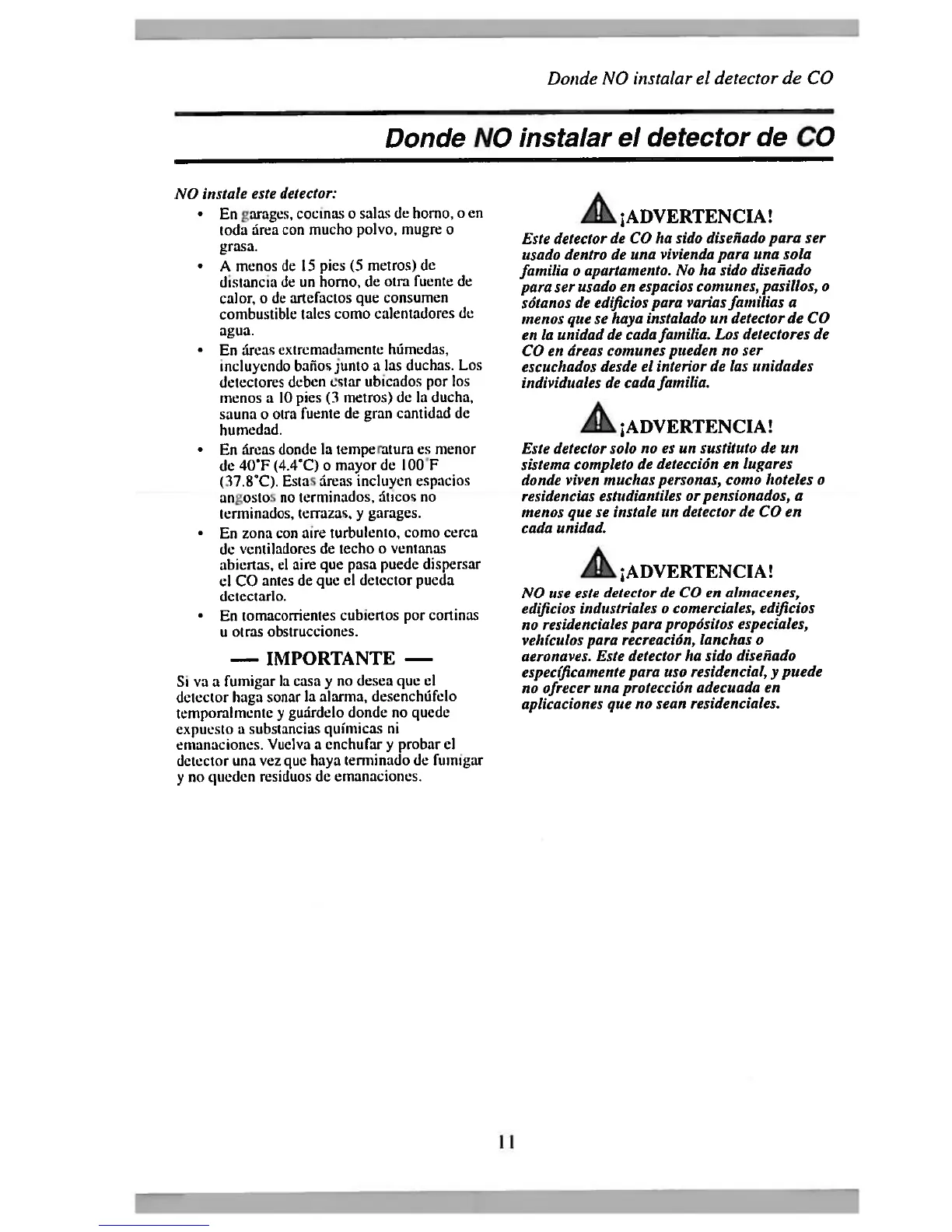 Donde NO instalar el detector de CO

Donde NO instalar el detector de CO

NO instale este detector:

• En garages, cocinas o salas de horno, o en toda área con mucho polvo, mugre o grasa.
• A menos de 15 pies (5 metros) de distancia de un horno, de otra fuente de calor, o de artefactos que consumen combustible tales como calentadores de agua.
• En áreas extremadamente húmedas, incluyendo baños junto a las duchas. Los detectores deben estar ubicados por los menos a 10 pies (3 metros) de la ducha, sauna o otra fuente de gran cantidad de humedad.
• En áreas donde la temperatura es menor de 40°F (4.4°C) o mayor de 100°F (37.8°C). Estas áreas incluyen espacios angostos no terminados, áticos no terminados, terrazas, y garages.
• En zona con aire turbulento, como cerca de ventiladores de techo o ventanas abiertas, el aire que pasa puede dispersar el CO antes de que el detector pueda detectarlo.
• En tomacorrientes cubiertos por cortinas u otras obstrucciones.

— IMPORTANTE —

Si va a fumigar la casa y no desea que el detector haga sonar la alarma, desenchúfelo temporalmente y guárdelo donde no quede expuesto a substancias químicas ni emanaciones. Vuelva a enchufar y probar el detector una vez que haya terminado de fumigar y no queden residuos de emanaciones.

¡ADVERTENCIA!

Este detector de CO ha sido diseñado para ser usado dentro de una vivienda para una sola familia o apartamento. No ha sido diseñado para ser usado en espacios comunes, pasillos, o sótanos de edificios para varias familias a menos que se haya instalado un detector de CO en la unidad de cada familia. Los detectores de CO en áreas comunes pueden no ser escuchados desde el interior de las unidades individuales de cada familia.

¡ADVERTENCIA!

Este detector solo no es un sustituto de un sistema completo de detección en lugares donde viven muchas personas, como hoteles o residencias estudiantiles or pensionados, a menos que se instale un detector de CO en cada unidad.

¡ADVERTENCIA!

NO use este detector de CO en almacenes, edificios industriales o comerciales, edificios no residenciales para propósitos especiales, vehículos para recreación, lanchas o aeronaves. Este detector ha sido diseñado específicamente para uso residencial, y puede no ofrecer una protección adecuada en aplicaciones que no sean residenciales.

11